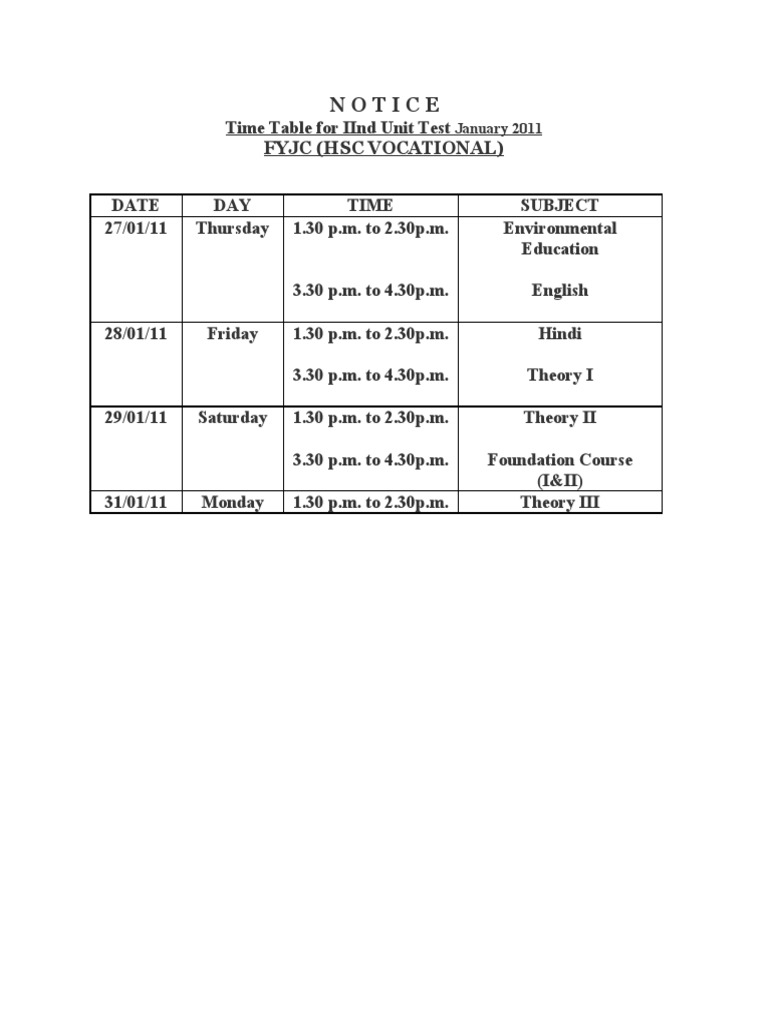 N O T I C E

Time Table for IInd Unit Test January 2011

FYJC (HSC VOCATIONAL)

| DATE | DAY | TIME | SUBJECT |
|---|---|---|---|
| 27/01/11 | Thursday | 1.30 p.m. to 2.30p.m. | Environmental Education |
| | | 3.30 p.m. to 4.30p.m. | English |
| 28/01/11 | Friday | 1.30 p.m. to 2.30p.m. | Hindi |
| | | 3.30 p.m. to 4.30p.m. | Theory I |
| 29/01/11 | Saturday | 1.30 p.m. to 2.30p.m. | Theory II |
| | | 3.30 p.m. to 4.30p.m. | Foundation Course (I&II) |
| 31/01/11 | Monday | 1.30 p.m. to 2.30p.m. | Theory III |